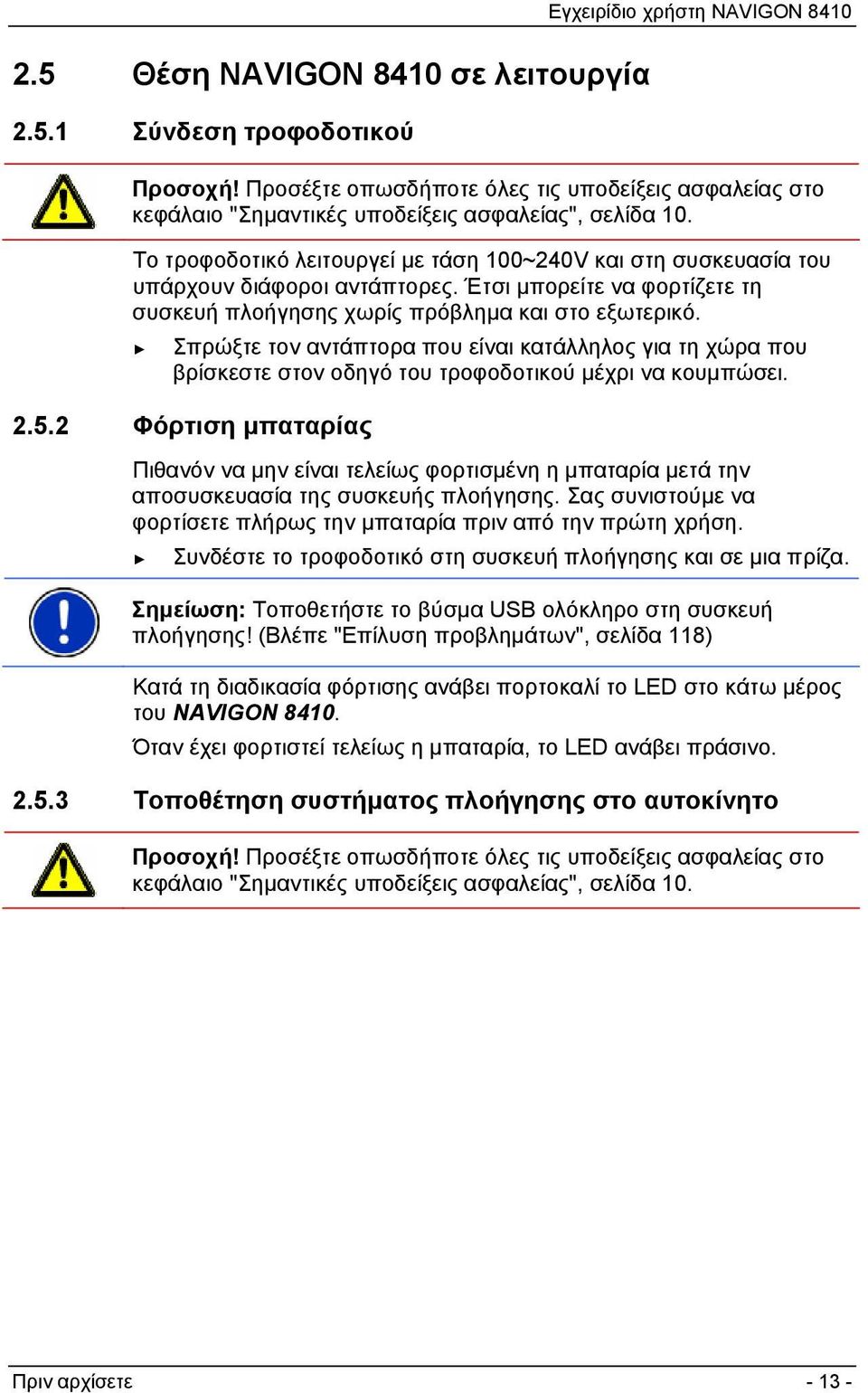 Εγχειρίδιο χρήστη NAVIGON 8410

2.5 Θέση NAVIGON 8410 σε λειτουργία

2.5.1 Σύνδεση τροφοδοτικού

Προσοχή! Προσέξτε οπωσδήποτε όλες τις υποδείξεις ασφαλείας στο κεφάλαιο "Σημαντικές υποδείξεις ασφαλείας", σελίδα 10.

Το τροφοδοτικό λειτουργεί με τάση 100~240V και στη συσκευασία του υπάρχουν διάφοροι αντάπτορες. Έτσι μπορείτε να φορτίζετε τη συσκευή πλοήγησης χωρίς πρόβλημα και στο εξωτερικό.

► Σπρώξτε τον αντάπτορα που είναι κατάλληλος για τη χώρα που βρίσκεστε στον οδηγό του τροφοδοτικού μέχρι να κουμπώσει.

2.5.2 Φόρτιση μπαταρίας

Πιθανόν να μην είναι τελείως φορτισμένη η μπαταρία μετά την αποσυσκευασία της συσκευής πλοήγησης. Σας συνιστούμε να φορτίσετε πλήρως την μπαταρία πριν από την πρώτη χρήση.

► Συνδέστε το τροφοδοτικό στη συσκευή πλοήγησης και σε μια πρίζα.

Σημείωση: Τοποθετήστε το βύσμα USB ολόκληρο στη συσκευή πλοήγησης! (Βλέπε "Επίλυση προβλημάτων", σελίδα 118)

Κατά τη διαδικασία φόρτισης ανάβει πορτοκαλί το LED στο κάτω μέρος του NAVIGON 8410.

Όταν έχει φορτιστεί τελείως η μπαταρία, το LED ανάβει πράσινο.

2.5.3 Τοποθέτηση συστήματος πλοήγησης στο αυτοκίνητο

Προσοχή! Προσέξτε οπωσδήποτε όλες τις υποδείξεις ασφαλείας στο κεφάλαιο "Σημαντικές υποδείξεις ασφαλείας", σελίδα 10.

Πριν αρχίσετε - 13 -